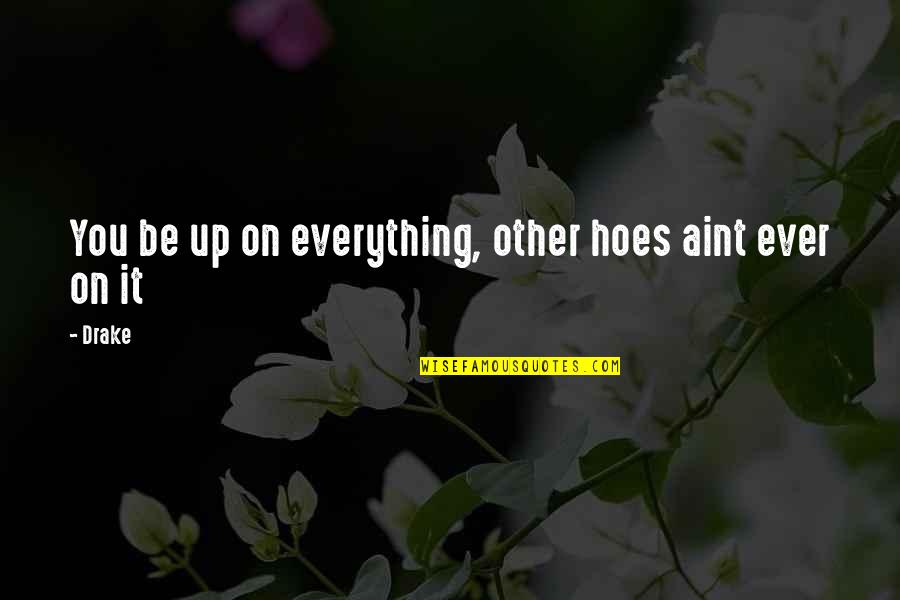 You be up on everything, other hoes aint ever on it

- Drake

WISEFAMOUSQUOTES.COM